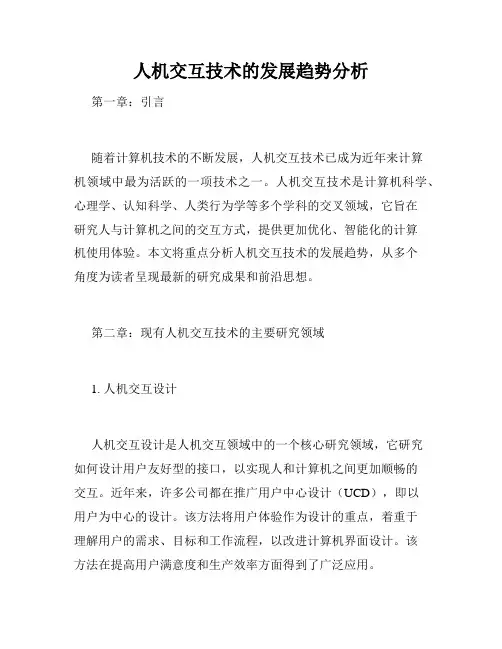 人机交互技术的发展趋势分析

第一章：引言

随着计算机技术的不断发展，人机交互技术已成为近年来计算机领域中最为活跃的一项技术之一。人机交互技术是计算机科学、心理学、认知科学、人类行为学等多个学科的交叉领域，它旨在研究人与计算机之间的交互方式，提供更加优化、智能化的计算机使用体验。本文将重点分析人机交互技术的发展趋势，从多个角度为读者呈现最新的研究成果和前沿思想。

第二章：现有人机交互技术的主要研究领域

1. 人机交互设计

人机交互设计是人机交互领域中的一个核心研究领域，它研究如何设计用户友好型的接口，以实现人和计算机之间更加顺畅的交互。近年来，许多公司都在推广用户中心设计（UCD），即以用户为中心的设计。该方法将用户体验作为设计的重点，着重于理解用户的需求、目标和工作流程，以改进计算机界面设计。该方法在提高用户满意度和生产效率方面得到了广泛应用。